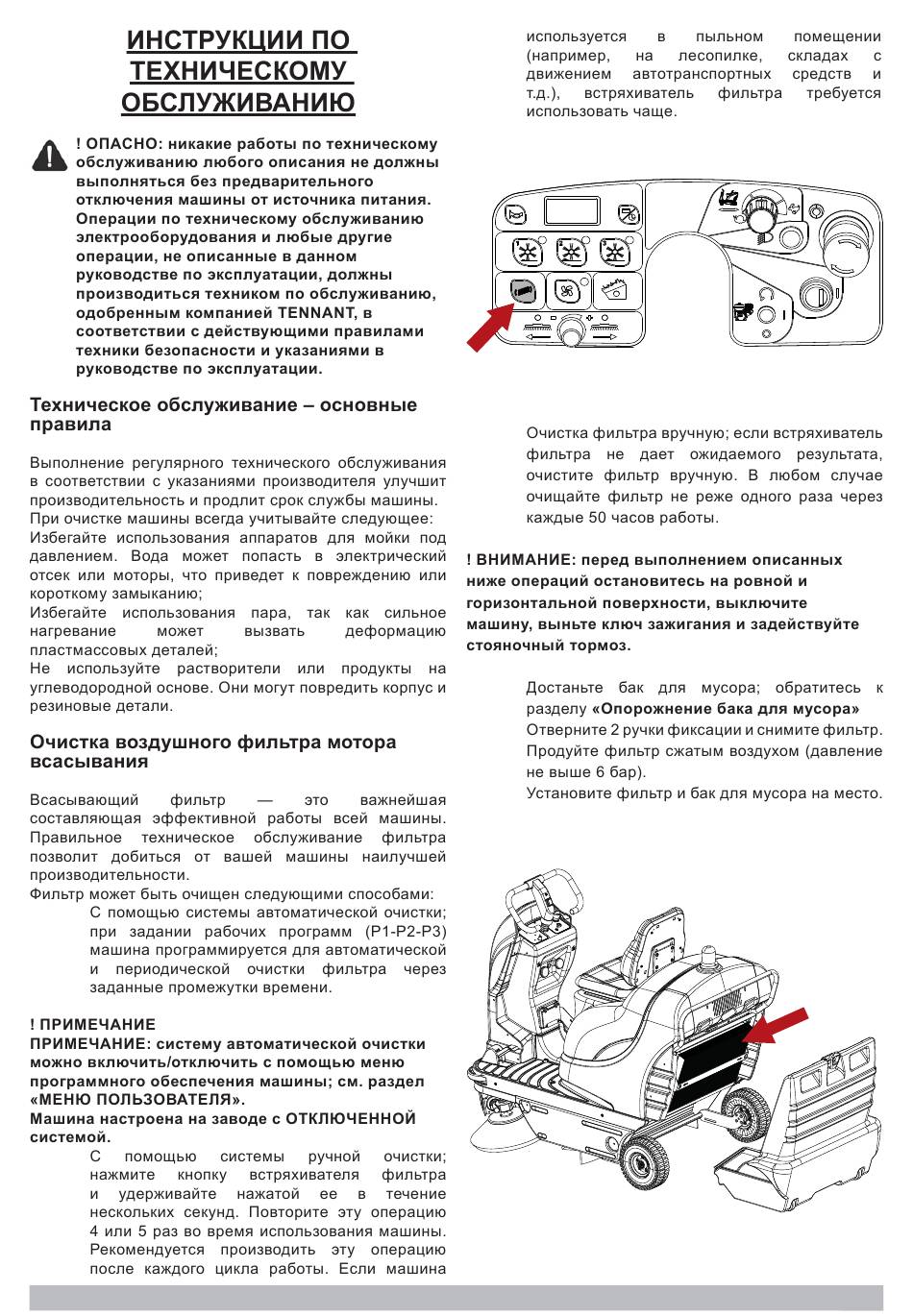 ИНСТРУКЦИИ ПО ТЕХНИЧЕСКОМУ ОБСЛУЖИВАНИЮ

! ОПАСНО: никакие работы по техническому обслуживанию любого описания не должны выполняться без предварительного отключения машины от источника питания. Операции по техническому обслуживанию электрооборудования и любые другие операции, не описанные в данном руководстве по эксплуатации, должны производиться техником по обслуживанию, одобренным компанией TENNANT, в соответствии с действующими правилами техники безопасности и указаниями в руководстве по эксплуатации.

Техническое обслуживание – основные правила

Выполнение регулярного технического обслуживания в соответствии с указаниями производителя улучшит производительность и продлит срок службы машины.
При очистке машины всегда учитывайте следующее:
Избегайте использования аппаратов для мойки под давлением. Вода может попасть в электрический отсек или моторы, что приведет к повреждению или короткому замыканию;
Избегайте использования пара, так как сильное нагревание может вызвать деформацию пластмассовых деталей;
Не используйте растворители или продукты на углеводородной основе. Они могут повредить корпус и резиновые детали.

Очистка воздушного фильтра мотора всасывания

Всасывающий фильтр — это важнейшая составляющая эффективной работы всей машины. Правильное техническое обслуживание фильтра позволит добиться от вашей машины наилучшей производительности.
Фильтр может быть очищен следующими способами:
С помощью системы автоматической очистки; при задании рабочих программ (P1-P2-P3) машина программируется для автоматической и периодической очистки фильтра через заданные промежутки времени.

! ПРИМЕЧАНИЕ
ПРИМЕЧАНИЕ: систему автоматической очистки можно включить/отключить с помощью меню программного обеспечения машины; см. раздел «МЕНЮ ПОЛЬЗОВАТЕЛЯ».
Машина настроена на заводе с ОТКЛЮЧЕННОЙ системой.
С помощью системы ручной очистки; нажмите кнопку встряхивателя фильтра и удерживайте нажатой ее в течение нескольких секунд. Повторите эту операцию 4 или 5 раз во время использования машины. Рекомендуется производить эту операцию после каждого цикла работы. Если машина используется в пыльном помещении (например, на лесопилке, складах с движением автотранспортных средств и т.д.), встряхиватель фильтра требуется использовать чаще.

Очистка фильтра вручную; если встряхиватель фильтра не дает ожидаемого результата, очистите фильтр вручную. В любом случае очищайте фильтр не реже одного раза через каждые 50 часов работы.

! ВНИМАНИЕ: перед выполнением описанных ниже операций остановитесь на ровной и горизонтальной поверхности, выключите машину, выньте ключ зажигания и задействуйте стояночный тормоз.

Достаньте бак для мусора; обратитесь к разделу «Опорожнение бака для мусора»
Отверните 2 ручки фиксации и снимите фильтр.
Продуйте фильтр сжатым воздухом (давление не выше 6 бар).
Установите фильтр и бак для мусора на место.